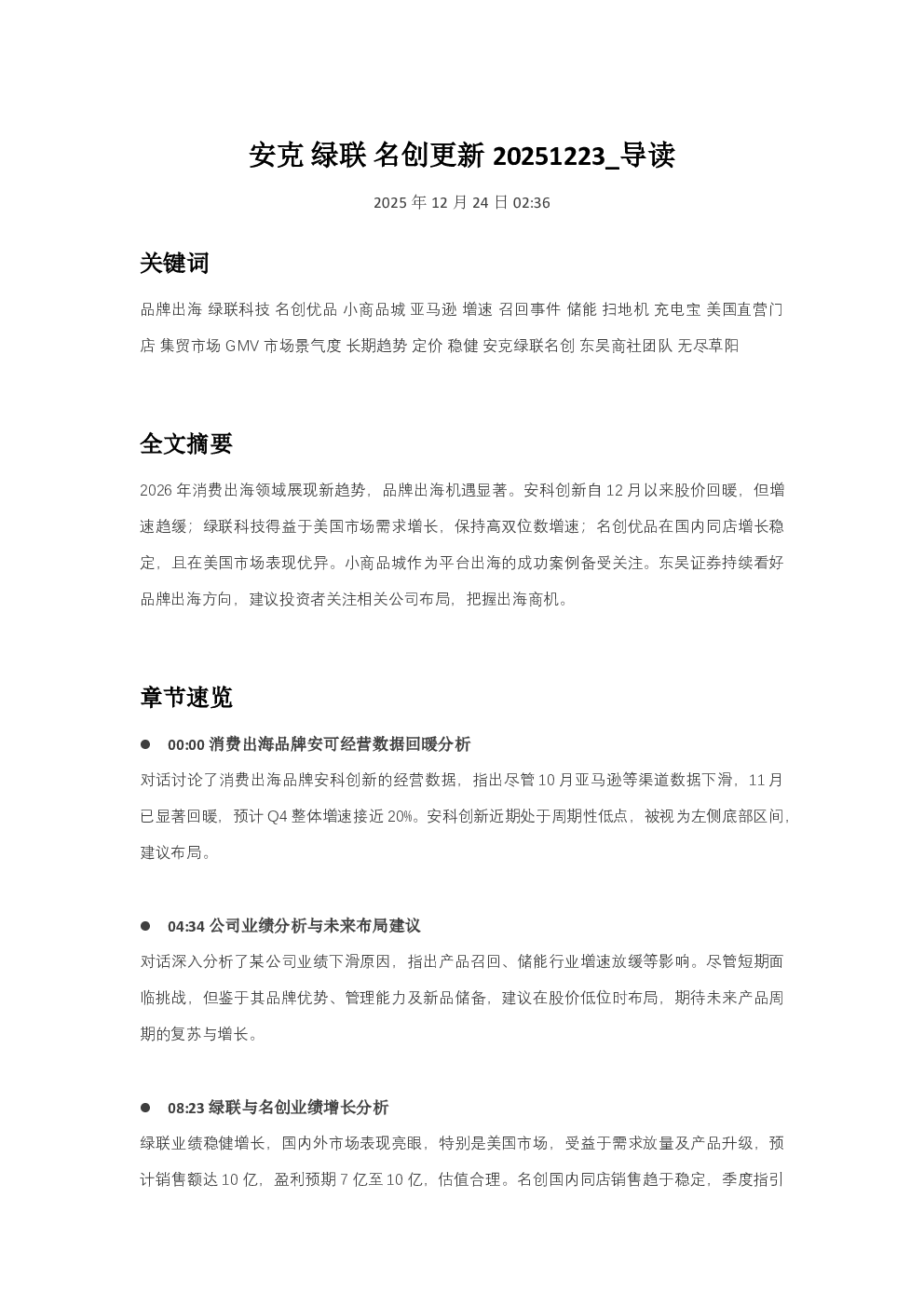 安克 绿联 名创更新 20251223_导读

2025 年 12 月 24 日 02:36

关键词

品牌出海 绿联科技 名创优品 小商品城 亚马逊 增速 召回事件 储能 扫地机 充电宝 美国直营门店 集贸市场 GMV 市场景气度 长期趋势 定价 稳健 安克绿联名创 东吴商社团队 无尽草阳

全文摘要

2026 年消费出海领域展现新趋势，品牌出海机遇显著。安科创新自 12 月以来股价回暖，但增速趋缓；绿联科技得益于美国市场需求增长，保持高双位数增速；名创优品在国内同店增长稳定，且在美国市场表现优异。小商品城作为平台出海的成功案例备受关注。东吴证券持续看好品牌出海方向，建议投资者关注相关公司布局，把握出海商机。

章节速览

● 00:00 消费出海品牌安可经营数据回暖分析

对话讨论了消费出海品牌安科创新的经营数据，指出尽管 10 月亚马逊等渠道数据下滑，11 月已显著回暖，预计 Q4 整体增速接近 20%。安科创新近期处于周期性低点，被视为左侧底部区间，建议布局。

● 04:34 公司业绩分析与未来布局建议

对话深入分析了某公司业绩下滑原因，指出产品召回、储能行业增速放缓等影响。尽管短期面临挑战，但鉴于其品牌优势、管理能力及新品储备，建议在股价低位时布局，期待未来产品周期的复苏与增长。

● 08:23 绿联与名创业绩增长分析

绿联业绩稳健增长，国内外市场表现亮眼，特别是美国市场，受益于需求放量及产品升级，预计销售额达 10 亿，盈利预期 7 亿至 10 亿，估值合理。名创国内同店销售趋于稳定，季度指引